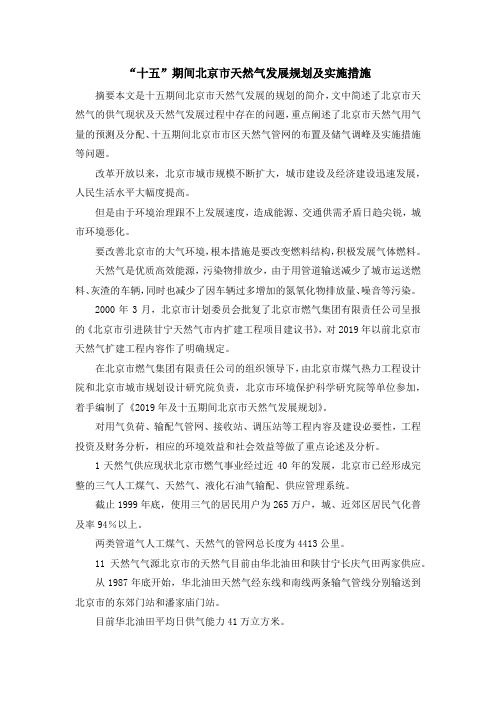 “十五”期间北京市天然气发展规划及实施措施

摘要本文是十五期间北京市天然气发展的规划的简介，文中简述了北京市天然气的供气现状及天然气发展过程中存在的问题，重点阐述了北京市天然气用气量的预测及分配、十五期间北京市市区天然气管网的布置及储气调峰及实施措施等问题。

改革开放以来，北京市城市规模不断扩大，城市建设及经济建设迅速发展，人民生活水平大幅度提高。

但是由于环境治理跟不上发展速度，造成能源、交通供需矛盾日趋尖锐，城市环境恶化。

要改善北京市的大气环境，根本措施是要改变燃料结构，积极发展气体燃料。

天然气是优质高效能源，污染物排放少，由于用管道输送减少了城市运送燃料、灰渣的车辆，同时也减少了因车辆过多增加的氮氧化物排放量、噪音等污染。

2000 年 3 月，北京市计划委员会批复了北京市燃气集团有限责任公司呈报的《北京市引进陕甘宁天然气市内扩建工程项目建议书》，对 2019 年以前北京市天然气扩建工程内容作了明确规定。

在北京市燃气集团有限责任公司的组织领导下，由北京市煤气热力工程设计院和北京市城市规划设计研究院负责，北京市环境保护科学研究院等单位参加，着手编制了《2019 年及十五期间北京市天然气发展规划》。

对用气负荷、输配气管网、接收站、调压站等工程内容及建设必要性，工程投资及财务分析，相应的环境效益和社会效益等做了重点论述及分析。

1 天然气供应现状北京市燃气事业经过近 40 年的发展，北京市已经形成完整的三气人工煤气、天然气、液化石油气输配、供应管理系统。

截止 1999 年底，使用三气的居民用户为 265 万户，城、近郊区居民气化普及率 94%以上。

两类管道气人工煤气、天然气的管网总长度为 4413 公里。

11 天然气气源北京市的天然气目前由华北油田和陕甘宁长庆气田两家供应。

从 1987 年底开始，华北油田天然气经东线和南线两条输气管线分别输送到北京市的东郊门站和潘家庙门站。

目前华北油田平均日供气能力 41 万立方米。